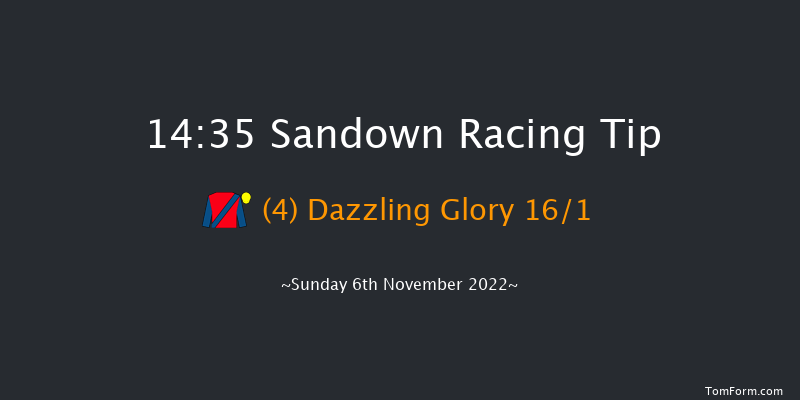 14:35 Sandown Racing Tip

(4) Dazzling Glory 16/1

~Sunday 6th November 2022~

TomForm.com